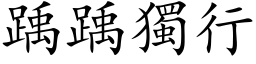 踽踽獨行